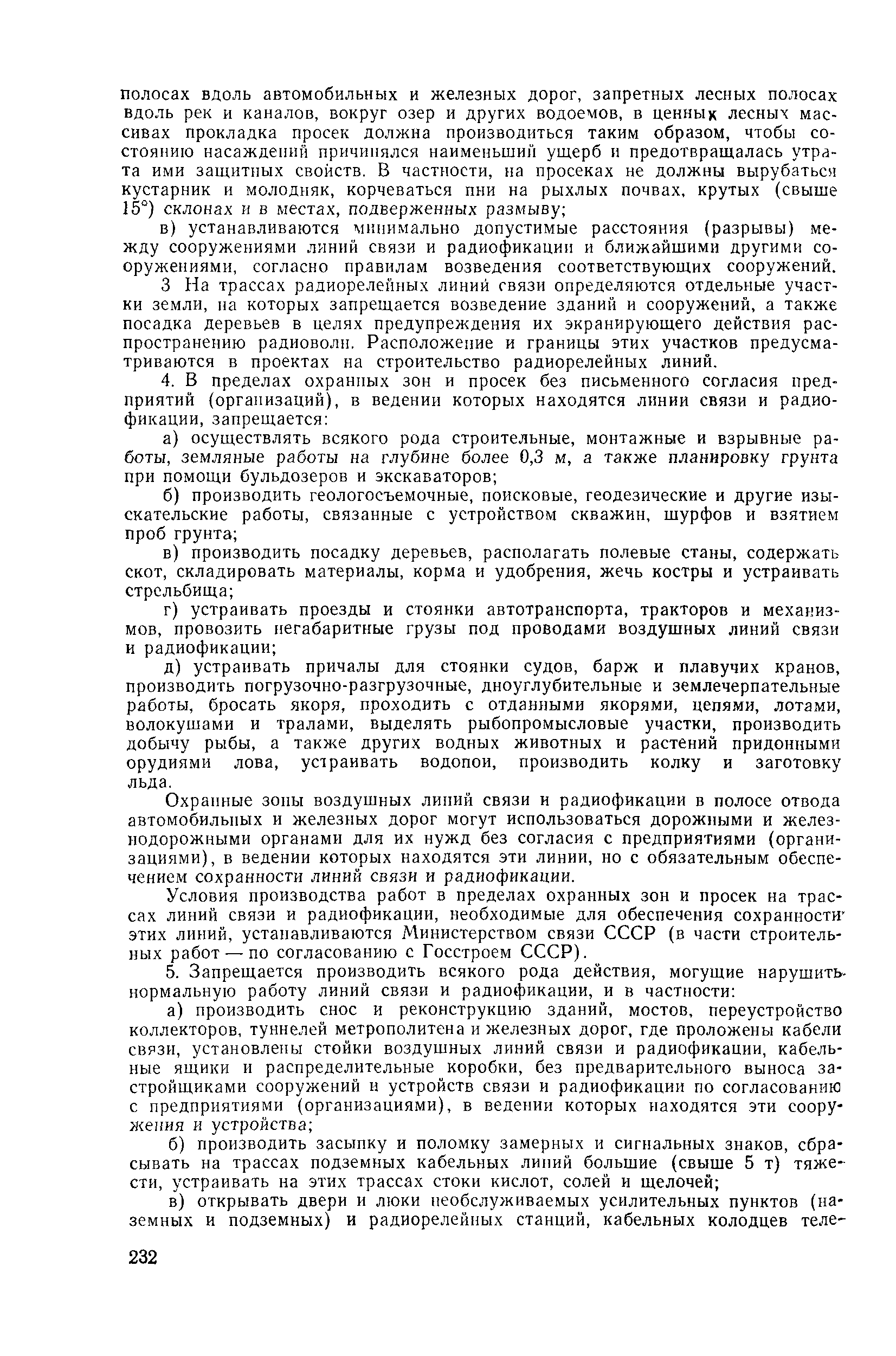 полосах вдоль автомобильных и железных дорог, запретных лесных полосах вдоль рек и каналов, вокруг озер и других водоемов, в ценных лесных массивах прокладка просек должна производиться таким образом, чтобы состоянию насаждений причинялся наименьший ущерб и предотвращалась утрата ими защитных свойств. В частности, на просеках не должны вырубаться кустарник и молодняк, корчеваться пни на рыхлых почвах, крутых (свыше 15°) склонах и в местах, подверженных размыву;

в) устанавливаются минимально допустимые расстояния (разрывы) между сооружениями линий связи и радиофикации и ближайшими другими сооружениями, согласно правилам возведения соответствующих сооружений.

3 На трассах радиорелейных линий связи определяются отдельные участки земли, на которых запрещается возведение зданий и сооружений, а также посадка деревьев в целях предупреждения их экранирующего действия распространению радиоволн. Расположение и границы этих участков предусматриваются в проектах на строительство радиорелейных линий.

4. В пределах охранных зон и просек без письменного согласия предприятий (организаций), в ведении которых находятся линии связи и радиофикации, запрещается:

а) осуществлять всякого рода строительные, монтажные и взрывные работы, земляные работы на глубине более 0,3 м, а также планировку грунта при помощи бульдозеров и экскаваторов;

б) производить геологосъемочные, поисковые, геодезические и другие изыскательские работы, связанные с устройством скважин, шурфов и взятием проб грунта;

в) производить посадку деревьев, располагать полевые станы, содержать скот, складировать материалы, корма и удобрения, жечь костры и устраивать стрельбища;

г) устраивать проезды и стоянки автотранспорта, тракторов и механизмов, провозить негабаритные грузы под проводами воздушных линий связи и радиофикации;

д) устраивать причалы для стоянки судов, барж и плавучих кранов, производить погрузочно-разгрузочные, дноуглубительные и землечерпательные работы, бросать якоря, проходить с отданными якорями, цепями, лотами, волокушами и тралами, выделять рыбопромысловые участки, производить добычу рыбы, а также других водных животных и растений придонными орудиями лова, устраивать водопои, производить колку и заготовку льда.

Охранные зоны воздушных линий связи и радиофикации в полосе отвода автомобильных и железных дорог могут использоваться дорожными и железнодорожными органами для их нужд без согласия с предприятиями (организациями), в ведении которых находятся эти линии, но с обязательным обеспечением сохранности линий связи и радиофикации.

Условия производства работ в пределах охранных зон и просек на трассах линий связи и радиофикации, необходимые для обеспечения сохранности этих линий, устанавливаются Министерством связи СССР (в части строительных работ — по согласованию с Госстроем СССР).

5. Запрещается производить всякого рода действия, могущие нарушить нормальную работу линий связи и радиофикации, и в частности:

а) производить снос и реконструкцию зданий, мостов, переустройство коллекторов, туннелей метрополитена и железных дорог, где проложены кабели связи, установлены стойки воздушных линий связи и радиофикации, кабельные ящики и распределительные коробки, без предварительного выноса застройщиками сооружений и устройств связи и радиофикации по согласованию с предприятиями (организациями), в ведении которых находятся эти сооружения и устройства;

б) производить засыпку и поломку замерных и сигнальных знаков, сбрасывать на трассах подземных кабельных линий большие (свыше 5 т) тяжести, устраивать на этих трассах стоки кислот, солей и щелочей;

в) открывать двери и люки необслуживаемых усилительных пунктов (наземных и подземных) и радиорелейных станций, кабельных колодцев теле-

232